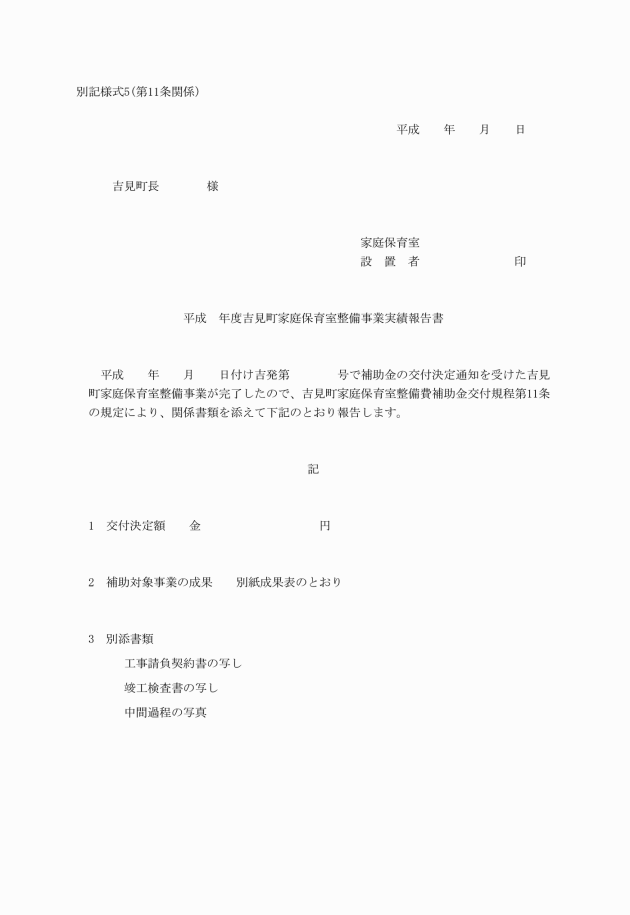 別記様式5(第11条関係)

平成　　年　　月　　日

吉見町長　　　　様

家庭保育室
設　置　者　　　　　　　　　印

平成　年度吉見町家庭保育室整備事業実績報告書

平成　　年　　月　　日付け吉発第　　　　号で補助金の交付決定通知を受けた吉見町家庭保育室整備事業が完了したので、吉見町家庭保育室整備費補助金交付規程第11条の規定により、関係書類を添えて下記のとおり報告します。

記

1　交付決定額　　金　　　　　　　　　　円

2　補助対象事業の成果　　別紙成果表のとおり

3　別添書類
工事請負契約書の写し
竣工検査書の写し
中間過程の写真